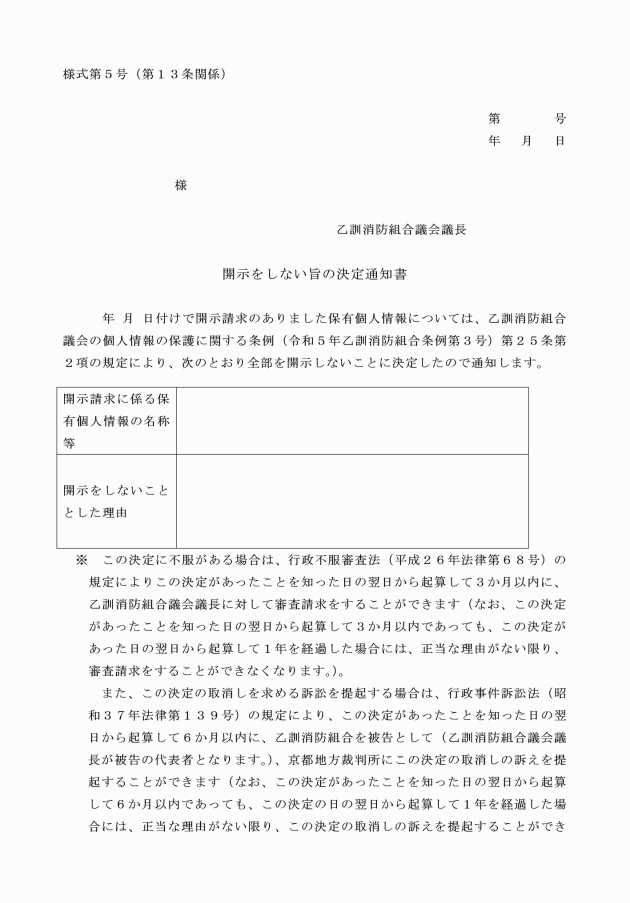 様式第５号（第１３条関係）

第　　号
年　月　日

様

乙訓消防組合議会議長

開示をしない旨の決定通知書

年　月　日付けで開示請求のありました保有個人情報については、乙訓消防組合議会の個人情報の保護に関する条例（令和５年乙訓消防組合条例第３号）第２５条第２項の規定により、次のとおり全部を開示しないことに決定したので通知します。

| 開示請求に係る保有個人情報の名称等 | |
|---|---|
| 開示をしないこととした理由 | |

※　この決定に不服がある場合は、行政不服審査法（平成２６年法律第６８号）の規定によりこの決定があったことを知った日の翌日から起算して３か月以内に、乙訓消防組合議会議長に対して審査請求をすることができます（なお、この決定があったことを知った日の翌日から起算して３か月以内であっても、この決定があった日の翌日から起算して１年を経過した場合には、正当な理由がない限り、審査請求をすることができなくなります。)。

また、この決定の取消しを求める訴訟を提起する場合は、行政事件訴訟法（昭和３７年法律第１３９号）の規定により、この決定があったことを知った日の翌日から起算して６か月以内に、乙訓消防組合を被告として（乙訓消防組合議会議長が被告の代表者となります。)、京都地方裁判所にこの決定の取消しの訴えを提起することができます（なお、この決定があったことを知った日の翌日から起算して６か月以内であっても、この決定の日の翌日から起算して１年を経過した場合には、正当な理由がない限り、この決定の取消しの訴えを提起することができ